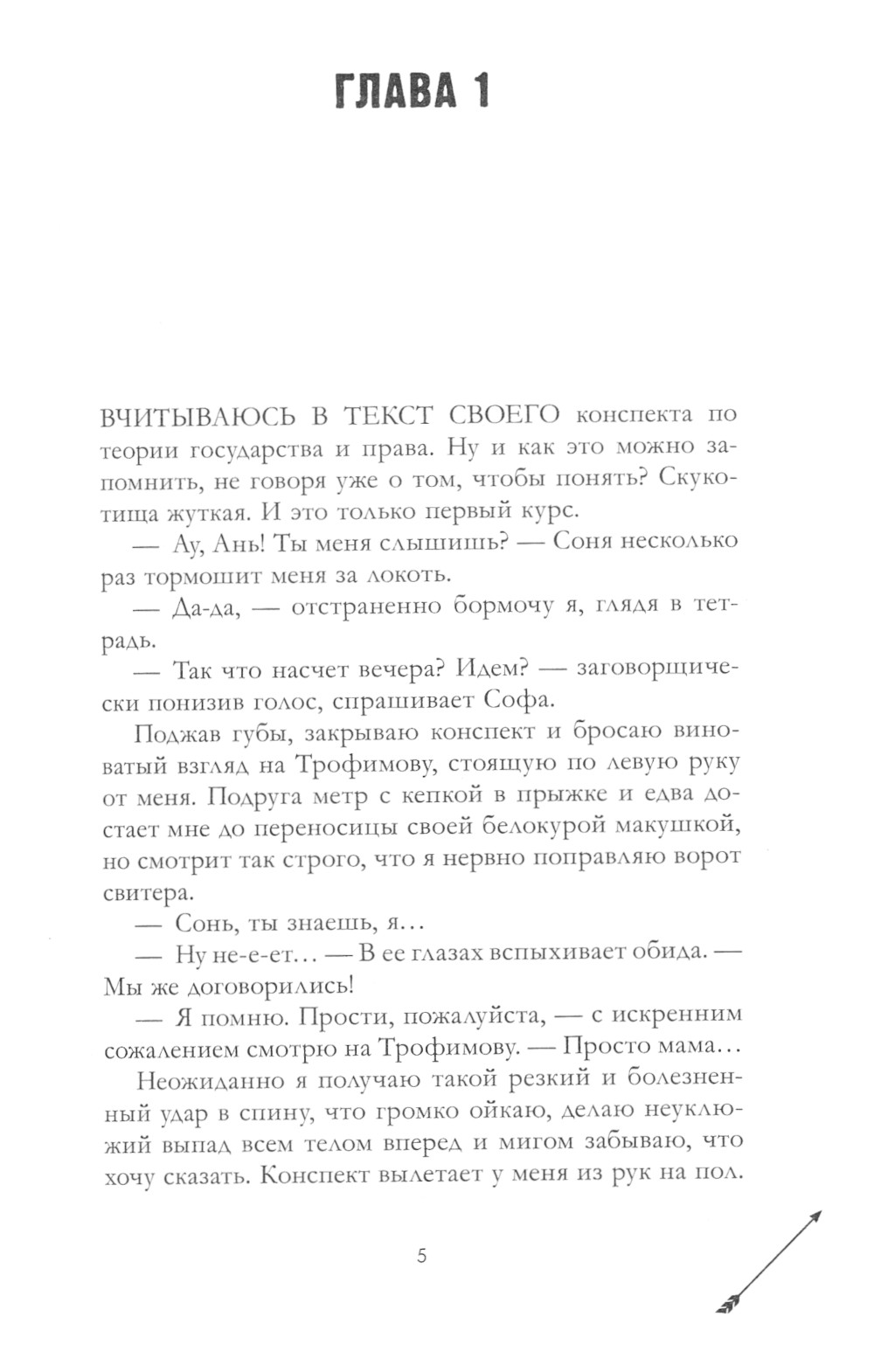 ГЛАВА 1

ВЧИТЫВАЮСЬ В ТЕКСТ СВОЕГО конспекта по теории государства и права. Ну и как это можно запомнить, не говоря уже о том, чтобы понять? Скукотища жуткая. И это только первый курс.

— Ау, Ань! Ты меня слышишь? — Соня несколько раз тормошит меня за локоть.

— Да-да, — отстраненно бормочу я, глядя в тетрадь.

— Так что насчет вечера? Идем? — заговорщически понизив голос, спрашивает Софа.

Поджав губы, закрываю конспект и бросаю виноватый взгляд на Трофимову, стоящую по левую руку от меня. Подруга метр с кепкой в прыжке и едва достает мне до переносицы своей белокурой макушкой, но смотрит так строго, что я нервно поправляю ворот свитера.

— Сонь, ты знаешь, я…

— Ну не-е-ет… — В ее глазах вспыхивает обида. — Мы же договорились!

— Я помню. Прости, пожалуйста, — с искренним сожалением смотрю на Трофимову. — Просто мама…

Неожиданно я получаю такой резкий и болезненный удар в спину, что громко ойкаю, делаю неуклюжий выпад всем телом вперед и мигом забываю, что хочу сказать. Конспект вылетает у меня из рук на пол.

5